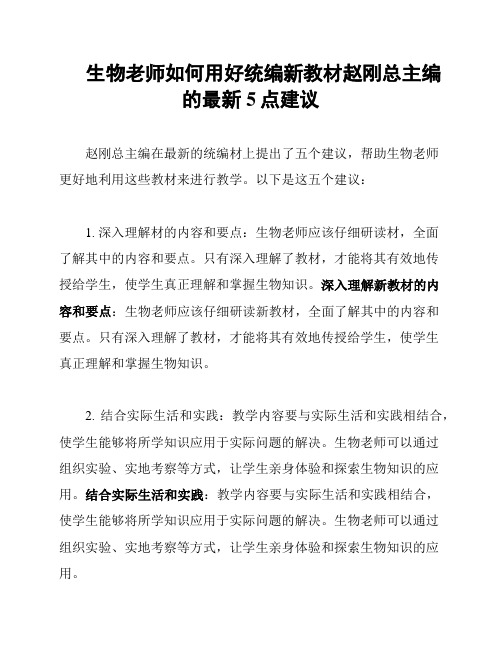 生物老师如何用好统编新教材赵刚总主编的最新 5 点建议

赵刚总主编在最新的统编材上提出了五个建议，帮助生物老师更好地利用这些教材来进行教学。以下是这五个建议：

1. 深入理解材的内容和要点：生物老师应该仔细研读材，全面了解其中的内容和要点。只有深入理解了教材，才能将其有效地传授给学生，使学生真正理解和掌握生物知识。深入理解新教材的内容和要点：生物老师应该仔细研读新教材，全面了解其中的内容和要点。只有深入理解了教材，才能将其有效地传授给学生，使学生真正理解和掌握生物知识。

2. 结合实际生活和实践：教学内容要与实际生活和实践相结合，使学生能够将所学知识应用于实际问题的解决。生物老师可以通过组织实验、实地考察等方式，让学生亲身体验和探索生物知识的应用。结合实际生活和实践：教学内容要与实际生活和实践相结合，使学生能够将所学知识应用于实际问题的解决。生物老师可以通过组织实验、实地考察等方式，让学生亲身体验和探索生物知识的应用。